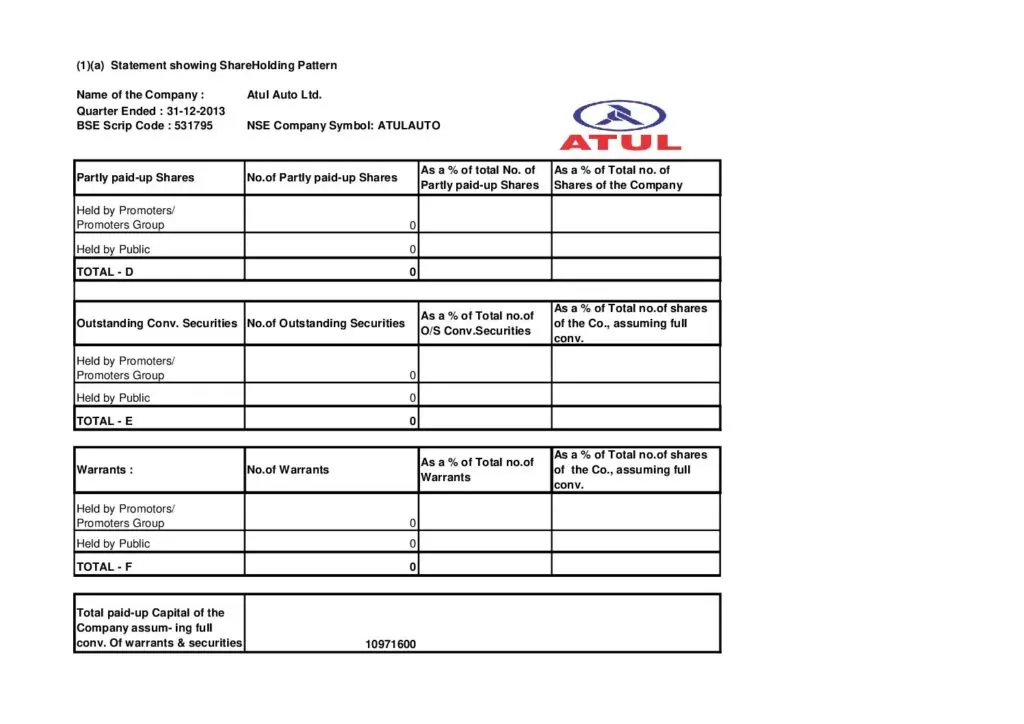 (1)(a) Statement showing ShareHolding Pattern

Name of the Company : Atul Auto Ltd.
Quarter Ended : 31-12-2013
BSE Scrip Code : 531795 NSE Company Symbol: ATULAUTO

ATUL

| Partly paid-up Shares | No.of Partly paid-up Shares | As a % of total No. of Partly paid-up Shares | As a % of Total no. of Shares of the Company |
|---|---|---|---|
| Held by Promoters/ Promoters Group | 0 | | |
| Held by Public | 0 | | |
| TOTAL - D | 0 | | |

| Outstanding Conv. Securities | No.of Outstanding Securities | As a % of Total no.of O/S Conv.Securities | As a % of Total no.of shares of the Co., assuming full conv. |
|---|---|---|---|
| Held by Promoters/ Promoters Group | 0 | | |
| Held by Public | 0 | | |
| TOTAL - E | 0 | | |

| Warrants : | No.of Warrants | As a % of Total no.of Warrants | As a % of Total no.of shares of the Co., assuming full conv. |
|---|---|---|---|
| Held by Promotors/ Promoters Group | 0 | | |
| Held by Public | 0 | | |
| TOTAL - F | 0 | | |

| Total paid-up Capital of the Company assum- ing full conv. Of warrants & securities | 10971600 |
|---|---|